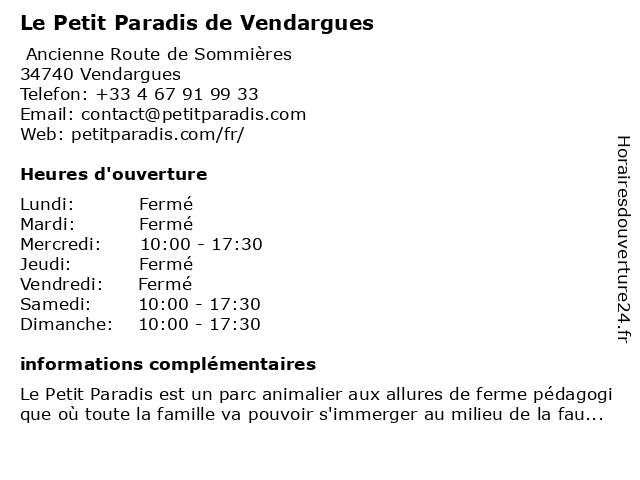 Le Petit Paradis de Vendargues

Ancienne Route de Sommières
34740 Vendargues
Telefon: +33 4 67 91 99 33
Email: contact@petitparadis.com
Web: petitparadis.com/fr/

Heures d'ouverture

| | |
|---|---|
| Lundi: | Fermé |
| Mardi: | Fermé |
| Mercredi: | 10:00 - 17:30 |
| Jeudi: | Fermé |
| Vendredi: | Fermé |
| Samedi: | 10:00 - 17:30 |
| Dimanche: | 10:00 - 17:30 |

informations complémentaires

Le Petit Paradis est un parc animalier aux allures de ferme pédagogi que où toute la famille va pouvoir s'immerger au milieu de la fau...

Horairesdouverture24.fr